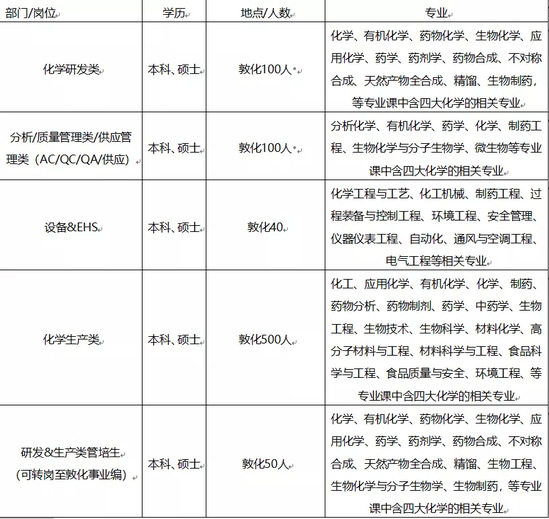 | 部门/岗位 | 学历 | 地点/人数 | 专业 |
|---|---|---|---|
| 化学研发类 | 本科、硕士 | 敦化100人 | 化学、有机化学、药物化学、生物化学、应用化学、药学、药剂学、药物合成、不对称合成、天然产物全合成、精馏、生物制药，等专业课中含四大化学的相关专业 |
| 分析/质量管理类/供应管理类（AC/QC/QA/供应） | 本科、硕士 | 敦化100人 | 分析化学、有机化学、药学、化学、制药工程、生物化学与分子生物学、微生物等专业课中含四大化学的相关专业 |
| 设备&EHS | 本科、硕士 | 敦化40 | 化学工程与工艺、化工机械、制药工程、过程装备与控制工程、环境工程、安全管理、仪器仪表工程、自动化、通风与空调工程、电气工程等相关专业 |
| 化学生产类 | 本科、硕士 | 敦化500人 | 化工、应用化学、有机化学、化学、制药、药物分析、药物制剂、药学、中药学、生物工程、生物技术、生物科学、材料化学、高分子材料与工程、材料科学与工程、食品科学与工程、食品质量与安全、环境工程、等专业课中含四大化学的相关专业 |
| 研发&生产类管培生（可转岗至敦化事业编） | 本科、硕士 | 敦化50人 | 化学、有机化学、药物化学、生物化学、应用化学、药学、药剂学、药物合成、不对称合成、天然产物全合成、精馏、生物工程、生物化学与分子生物学、生物制药，等专业课中含四大化学的相关专业 |